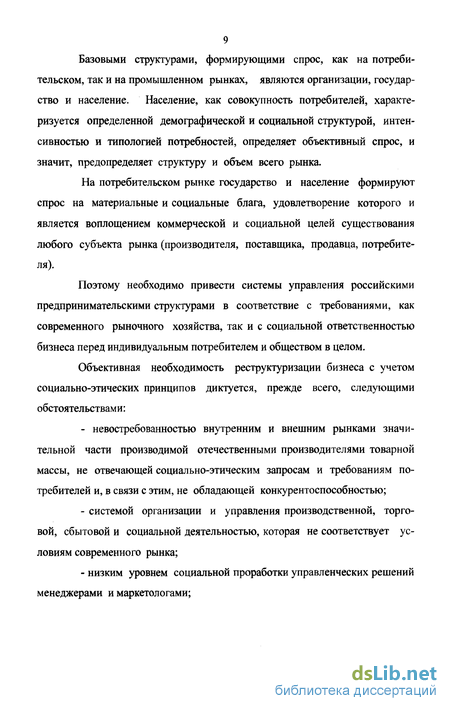 9

Базовыми структурами, формирующими спрос, как на потребительском, так и на промышленном рынках, являются организации, государство и население. Население, как совокупность потребителей, характеризуется определенной демографической и социальной структурой, интенсивностью и типологией потребностей, определяет объективный спрос, и значит, предопределяет структуру и объем всего рынка.

На потребительском рынке государство и население формируют спрос на материальные и социальные блага, удовлетворение которого и является воплощением коммерческой и социальной целей существования любого субъекта рынка (производителя, поставщика, продавца, потребителя).

Поэтому необходимо привести системы управления российскими предпринимательскими структурами в соответствие с требованиями, как современного рыночного хозяйства, так и с социальной ответственностью бизнеса перед индивидуальным потребителем и обществом в целом.

Объективная необходимость реструктуризации бизнеса с учетом социально-этических принципов диктуется, прежде всего, следующими обстоятельствами:

- невостребованностью внутренним и внешним рынками значительной части производимой отечественными производителями товарной массы, не отвечающей социально-этическим запросам и требованиям потребителей и, в связи с этим, не обладающей конкурентоспособностью;

- системой организации и управления производственной, торговой, сбытовой и социальной деятельностью, которая не соответствует условиям современного рынка;

- низким уровнем социальной проработки управленческих решений менеджерами и маркетологами;

dsLib.net
библиотека диссертаций